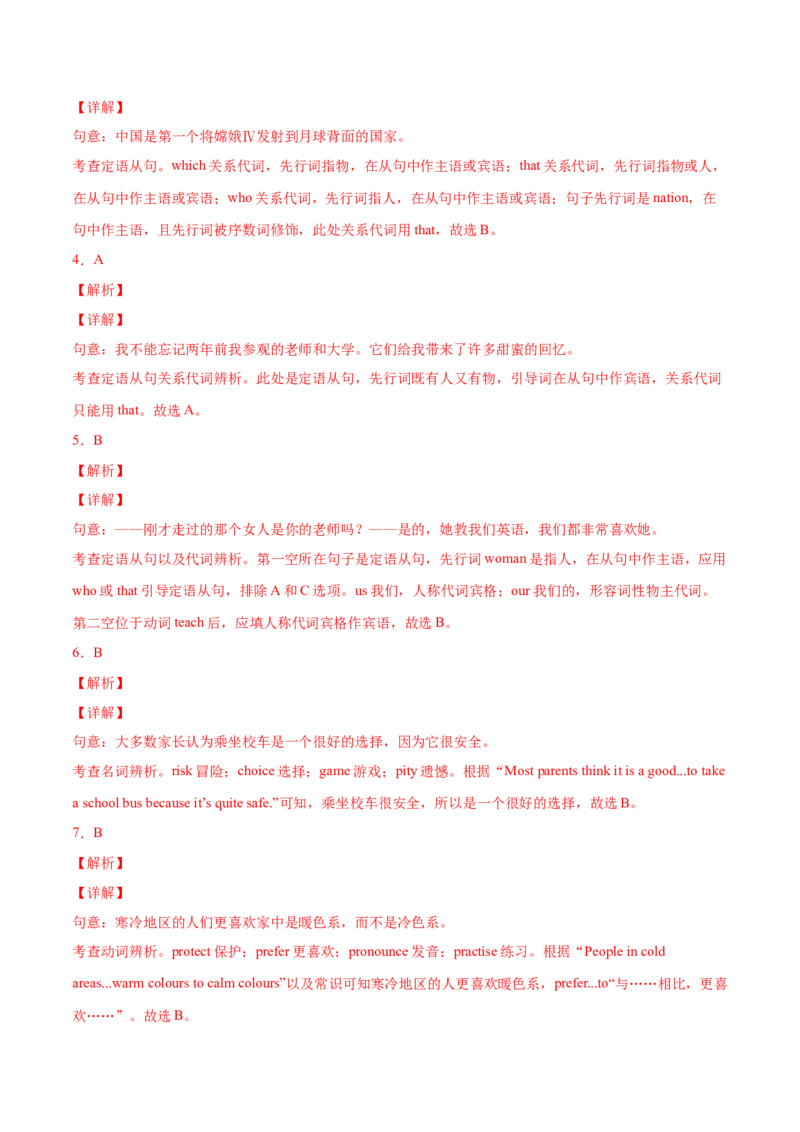 【详解】

句意：中国是第一个将嫦娥Ⅳ发射到月球背面的国家。

考查定语从句。which 关系代词，先行词指物，在从句中作主语或宾语；that 关系代词，先行词指物或人，在从句中作主语或宾语；who 关系代词，先行词指人，在从句中作主语或宾语；句子先行词是 nation，在句中作主语，且先行词被序数词修饰，此处关系代词用 that，故选 B。

4．A

【解析】

【详解】

句意：我不能忘记两年前我参观的老师和大学。它们给我带来了许多甜蜜的回忆。

考查定语从句关系代词辨析。此处是定语从句，先行词既有人又有物，引导词在从句中作宾语，关系代词只能用 that。故选 A。

5．B

【解析】

【详解】

句意：——刚才走过的那个女人是你的老师吗？——是的，她教我们英语，我们都非常喜欢她。

考查定语从句以及代词辨析。第一空所在句子是定语从句，先行词 woman 是指人，在从句中作主语，应用 who 或 that 引导定语从句，排除 A 和 C 选项。us 我们，人称代词宾格；our 我们的，形容词性物主代词。第二空位于动词 teach 后，应填人称代词宾格作宾语，故选 B。

6．B

【解析】

【详解】

句意：大多数家长认为乘坐校车是一个很好的选择，因为它很安全。

考查名词辨析。risk 冒险；choice 选择；game 游戏；pity 遗憾。根据“Most parents think it is a good...to take a school bus because it's quite safe.”可知，乘坐校车很安全，所以是一个很好的选择，故选 B。

7．B

【解析】

【详解】

句意：寒冷地区的人们更喜欢家中是暖色系，而不是冷色系。

考查动词辨析。protect 保护；prefer 更喜欢；pronounce 发音；practise 练习。根据“People in cold areas...warm colours to calm colours”以及常识可知寒冷地区的人更喜欢暖色系，prefer...to“与……相比，更喜欢……”。故选 B。